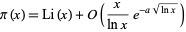 $\pi(x) = \mathrm{Li}(x) + O\left(\frac{x}{\ln x} e^{-a\sqrt{\ln x}}\right)$